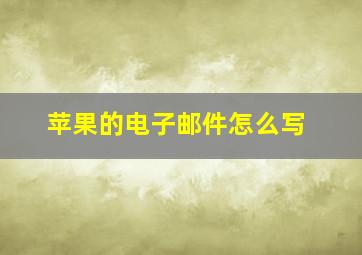 苹果的电子邮件怎么写